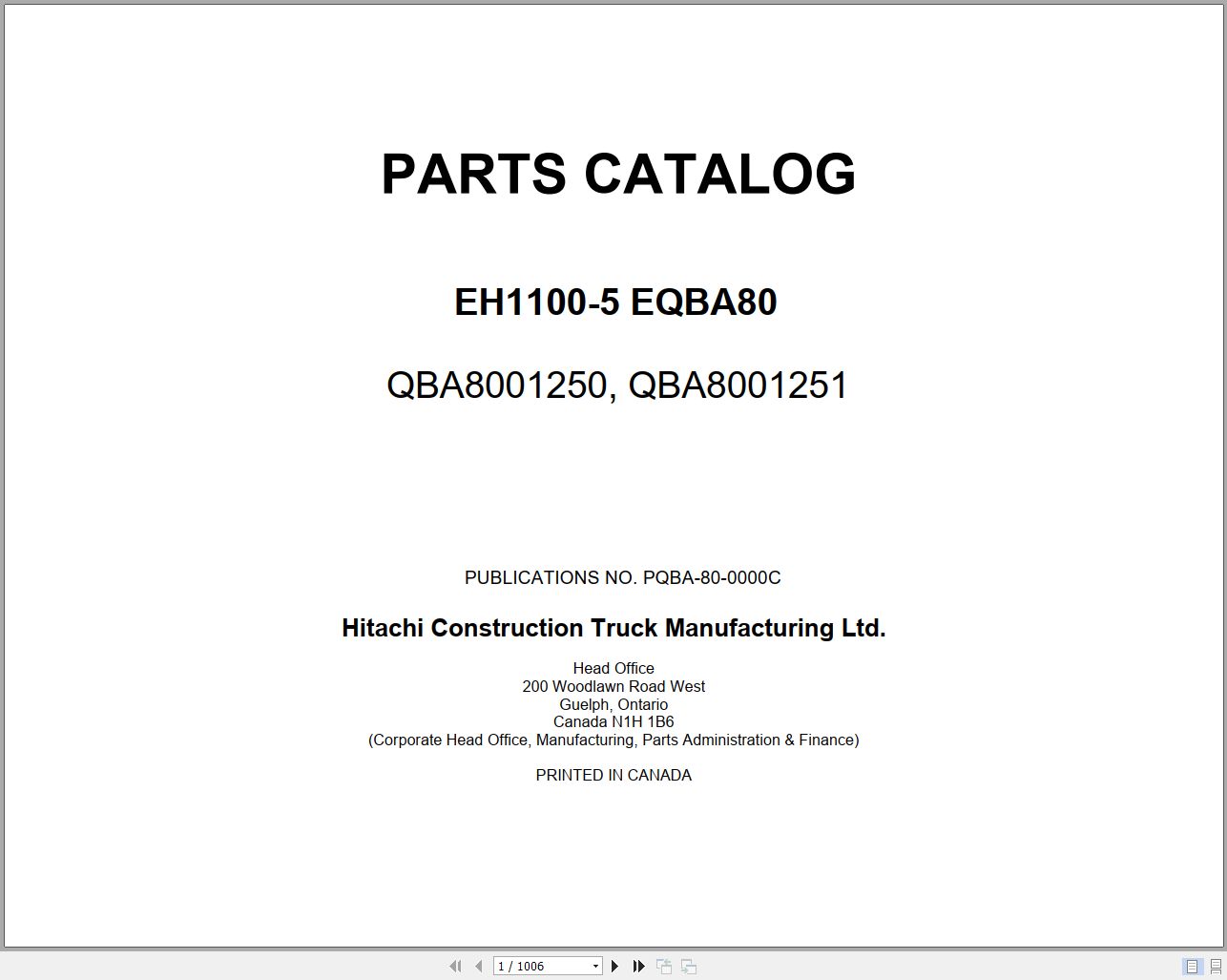 PARTS CATALOG

EH1100-5 EQBA80

QBA8001250, QBA8001251

PUBLICATIONS NO. PQBA-80-0000C

Hitachi Construction Truck Manufacturing Ltd.

Head Office
200 Woodlawn Road West
Guelph, Ontario
Canada N1H 1B6
(Corporate Head Office, Manufacturing, Parts Administration & Finance)

PRINTED IN CANADA

1 / 1006